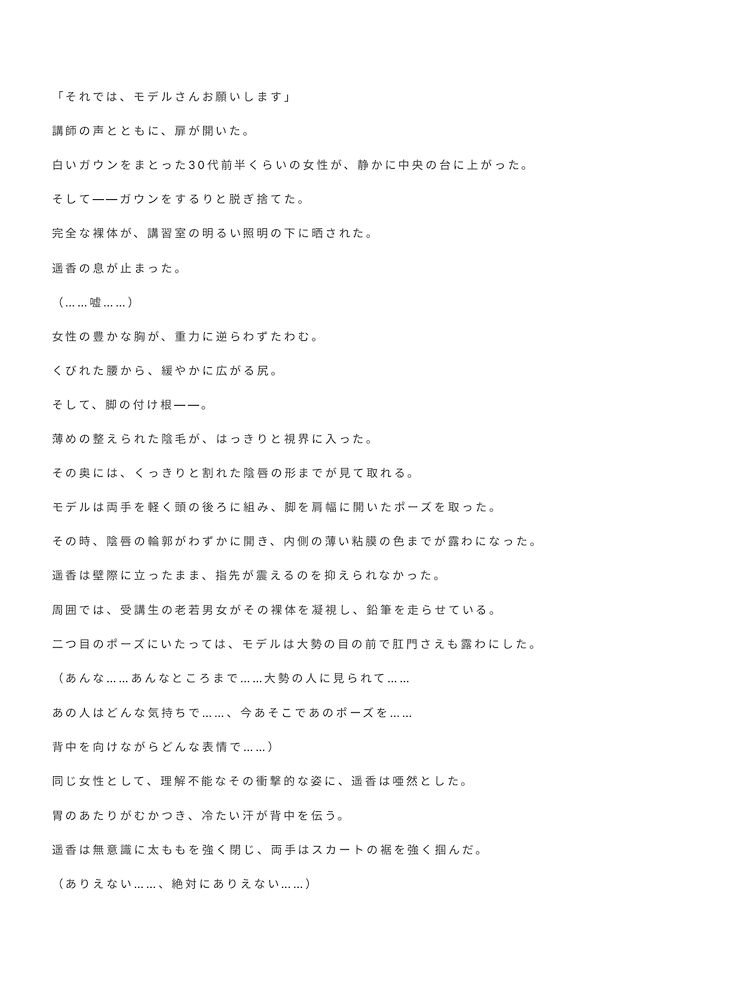 「それでは、モデルさんお願いします」

講師の声とともに、扉が開いた。

白いガウンをまとった30代前半くらいの女性が、静かに中央の台に上がった。

そして——ガウンをするりと脱ぎ捨てた。

完全な裸体が、講習室の明るい照明の下に晒された。

遥香の息が止まった。

（……嘘……）

女性の豊かな胸が、重力に逆らわずたわむ。

くびれた腰から、緩やかに広がる尻。

そして、脚の付け根——。

薄めの整えられた陰毛が、はっきりと視界に入った。

その奥には、くっきりと割れた陰唇の形までが見て取れる。

モデルは両手を軽く頭の後ろに組み、脚を肩幅に開いたポーズを取った。

その時、陰唇の輪郭がわずかに開き、内側の薄い粘膜の色までが露わになった。

遥香は壁際に立ったまま、指先が震えるのを抑えられなかった。

周囲では、受講生の老若男女がその裸体を凝視し、鉛筆を走らせている。

二つ目のポーズにいたっては、モデルは大勢の目の前で肛門さえも露わにした。

（あんな……あんなところまで……大勢の人に見られて……

あの人はどんな気持ちで……、今あそこであのポーズを……

背中を向けながらどんな表情で……）

同じ女性として、理解不能なその衝撃的な姿に、遥香は唖然とした。

胃のあたりがむかつき、冷たい汗が背中を伝う。

遥香は無意識に太ももを強く閉じ、両手はスカートの裾を強く掴んだ。

（ありえない……、絶対にありえない……）